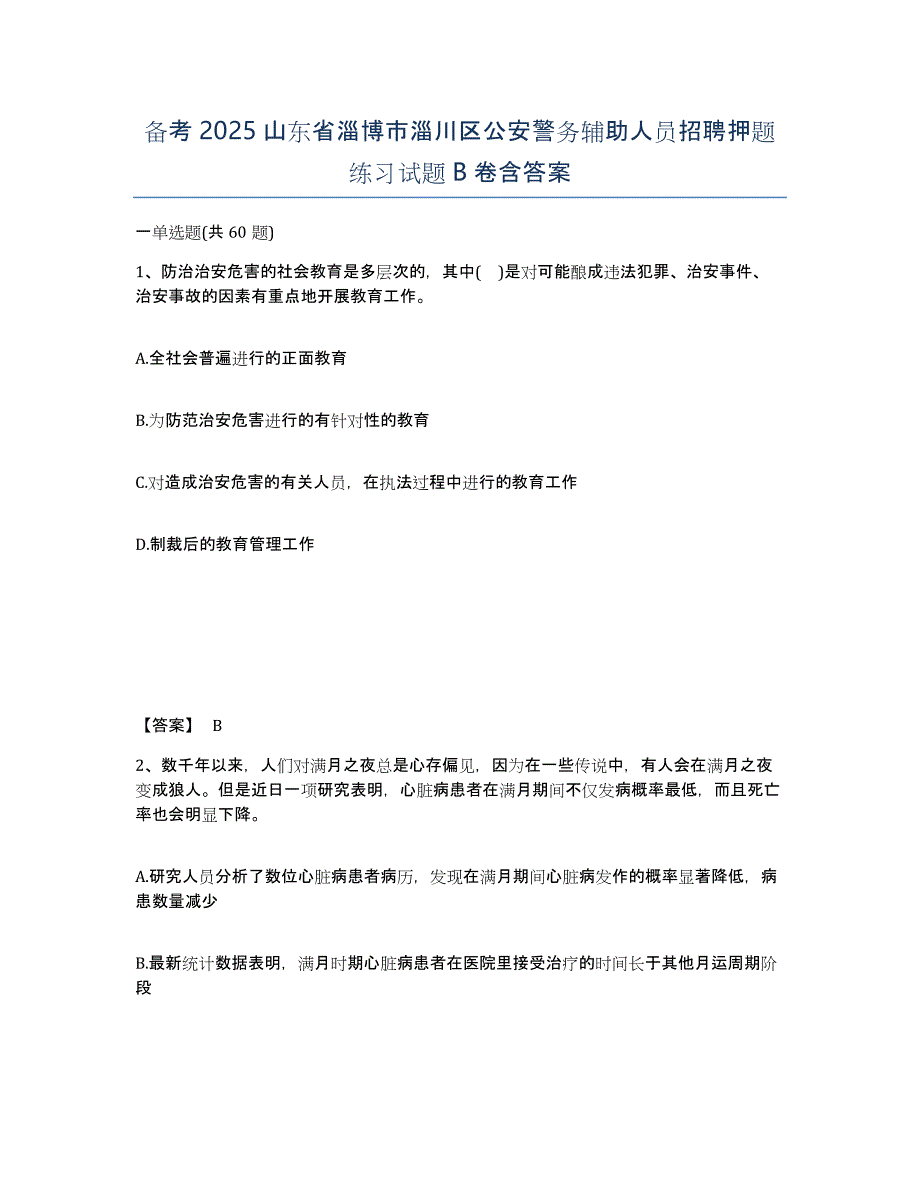 备考 2025 山东省淄博市淄川区公安警务辅助人员招聘押题练习试题 B 卷含答案

一单选题(共 60 题)

1、防治治安危害的社会教育是多层次的，其中( )是对可能酿成违法犯罪、治安事件、治安事故的因素有重点地开展教育工作。

A.全社会普遍进行的正面教育

B.为防范治安危害进行的有针对性的教育

C.对造成治安危害的有关人员，在执法过程中进行的教育工作

D.制裁后的教育管理工作

【答案】 B

2、数千年以来，人们对满月之夜总是心存偏见，因为在一些传说中，有人会在满月之夜变成狼人。但是近日一项研究表明，心脏病患者在满月期间不仅发病概率最低，而且死亡率也会明显下降。

A.研究人员分析了数位心脏病患者病历，发现在满月期间心脏病发作的概率显著降低，病患数量减少

B.最新统计数据表明，满月时期心脏病患者在医院里接受治疗的时间长于其他月运周期阶段